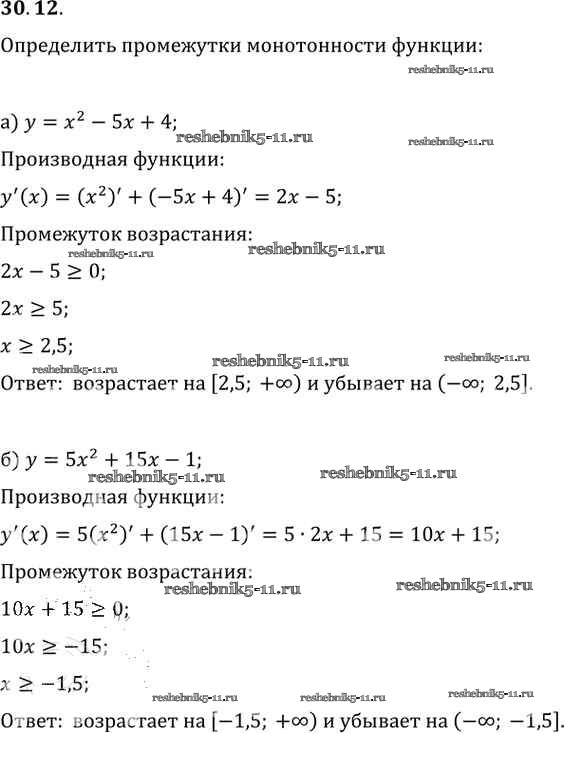 30.12.

Определить промежутки монотонности функции:

reshebnik5-11.ru

а) $y = x^2 - 5x + 4$;

reshebnik5-11.ru reshebnik5-11.ru

Производная функции:

$y'(x) = (x^2)' + (-5x + 4)' = 2x - 5$;

Промежуток возрастания:

reshebnik5-11.ru reshebnik5-11.ru

$2x - 5 \geq 0$;

$2x \geq 5$;

$x \geq 2,5$;

reshebnik5-11.ru reshebnik5-11.ru reshebnik5-11.ru

Ответ: возрастает на $[2,5; +\infty)$ и убывает на $(-\infty; 2,5]$.

б) $y = 5x^2 + 15x - 1$;

reshebnik5-11.ru reshebnik5-11.ru

Производная функции:

$y'(x) = 5(x^2)' + (15x - 1)' = 5 \cdot 2x + 15 = 10x + 15$;

Промежуток возрастания:

reshebnik5-11.ru reshebnik5-11.ru

$10x + 15 \geq 0$;

$10x \geq -15$;

$x \geq -1,5$;

reshebnik5-11.ru reshebnik5-11.ru reshebnik5-11.ru

Ответ: возрастает на $[-1,5; +\infty)$ и убывает на $(-\infty; -1,5]$.